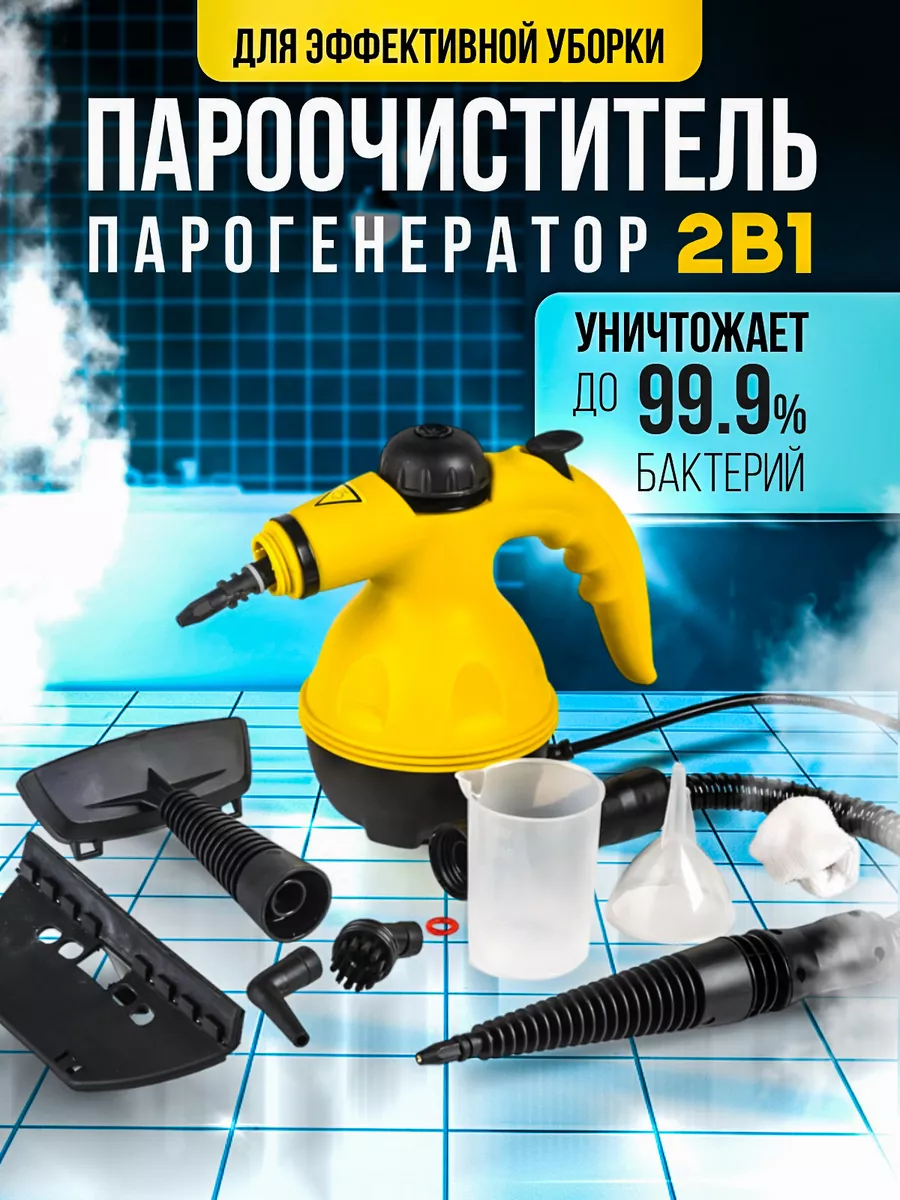 ДЛЯ ЭФФЕКТИВНОЙ УБОРКИ

ПАРООЧИСТИТЕЛЬ

ПАРОГЕНЕРАТОР 2В1

УНИЧТОЖАЕТ ДО 99.9% БАКТЕРИЙ